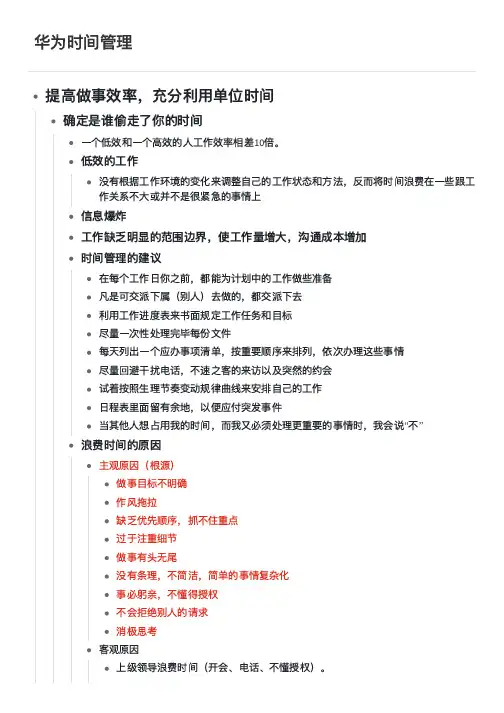 华为时间管理

- 提高做事效率，充分利用单位时间
  - 确定是谁偷走了你的时间
    - 一个低效和一个高效的人工作效率相差10倍。
    - 低效的工作
      - 没有根据工作环境的变化来调整自己的工作状态和方法，反而将时间浪费在一些跟工作关系不大或并不是很紧急的事情上
    - 信息爆炸
    - 工作缺乏明显的范围边界，使工作量增大，沟通成本增加
    - 时间管理的建议
      - 在每个工作日你之前，都能为计划中的工作做些准备
      - 凡是可交派下属（别人）去做的，都交派下去
      - 利用工作进度表来书面规定工作任务和目标
      - 尽量一次性处理完毕每份文件
      - 每天列出一个应办事项清单，按重要顺序来排列，依次办理这些事情
      - 尽量回避干扰电话，不速之客的来访以及突然的约会
      - 试着按照生理节奏变动规律曲线来安排自己的工作
      - 日程表里面留有余地，以便应付突发事件
      - 当其他人想占用我的时间，而我又必须处理更重要的事情时，我会说“不”
    - 浪费时间的原因
      - 主观原因（根源）
        - 做事目标不明确
        - 作风拖拉
        - 缺乏优先顺序，抓不住重点
        - 过于注重细节
        - 做事有头无尾
        - 没有条理，不简洁，简单的事情复杂化
        - 事必躬亲，不懂得授权
        - 不会拒绝别人的请求
        - 消极思考
      - 客观原因
        - 上级领导浪费时间（开会、电话、不懂授权）。